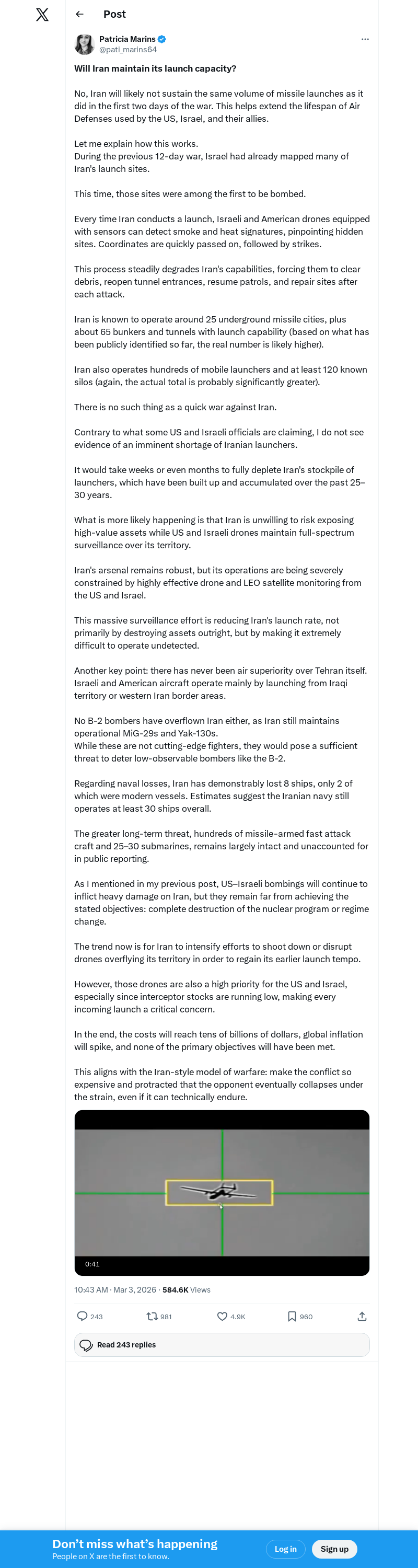 Post

Patricia Marins
@pati_marins64

Will Iran maintain its launch capacity?

No, Iran will likely not sustain the same volume of missile launches as it did in the first two days of the war. This helps extend the lifespan of Air Defenses used by the US, Israel, and their allies.

Let me explain how this works.
During the previous 12-day war, Israel had already mapped many of Iran's launch sites.

This time, those sites were among the first to be bombed.

Every time Iran conducts a launch, Israeli and American drones equipped with sensors can detect smoke and heat signatures, pinpointing hidden sites. Coordinates are quickly passed on, followed by strikes.

This process steadily degrades Iran's capabilities, forcing them to clear debris, reopen tunnel entrances, resume patrols, and repair sites after each attack.

Iran is known to operate around 25 underground missile cities, plus about 65 bunkers and tunnels with launch capability (based on what has been publicly identified so far, the real number is likely higher).

Iran also operates hundreds of mobile launchers and at least 120 known silos (again, the actual total is probably significantly greater).

There is no such thing as a quick war against Iran.

Contrary to what some US and Israeli officials are claiming, I do not see evidence of an imminent shortage of Iranian launchers.

It would take weeks or even months to fully deplete Iran's stockpile of launchers, which have been built up and accumulated over the past 25–30 years.

What is more likely happening is that Iran is unwilling to risk exposing high-value assets while US and Israeli drones maintain full-spectrum surveillance over its territory.

Iran's arsenal remains robust, but its operations are being severely constrained by highly effective drone and LEO satellite monitoring from the US and Israel.

This massive surveillance effort is reducing Iran's launch rate, not primarily by destroying assets outright, but by making it extremely difficult to operate undetected.

Another key point: there has never been air superiority over Tehran itself. Israeli and American aircraft operate mainly by launching from Iraqi territory or western Iran border areas.

No B-2 bombers have overflown Iran either, as Iran still maintains operational MiG-29s and Yak-130s.
While these are not cutting-edge fighters, they would pose a sufficient threat to deter low-observable bombers like the B-2.

Regarding naval losses, Iran has demonstrably lost 8 ships, only 2 of which were modern vessels. Estimates suggest the Iranian navy still operates at least 30 ships overall.

The greater long-term threat, hundreds of missile-armed fast attack craft and 25–30 submarines, remains largely intact and unaccounted for in public reporting.

As I mentioned in my previous post, US–Israeli bombings will continue to inflict heavy damage on Iran, but they remain far from achieving the stated objectives: complete destruction of the nuclear program or regime change.

The trend now is for Iran to intensify efforts to shoot down or disrupt drones overflying its territory in order to regain its earlier launch tempo.

However, those drones are also a high priority for the US and Israel, especially since interceptor stocks are running low, making every incoming launch a critical concern.

In the end, the costs will reach tens of billions of dollars, global inflation will spike, and none of the primary objectives will have been met.

This aligns with the Iran-style model of warfare: make the conflict so expensive and protracted that the opponent eventually collapses under the strain, even if it can technically endure.

0:41

10:43 AM · Mar 3, 2026 · 584.6K Views

243 981 4.9K 960

Read 243 replies

Don't miss what's happening
People on X are the first to know.
Log in
Sign up